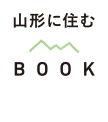 山形に住む

BOOK